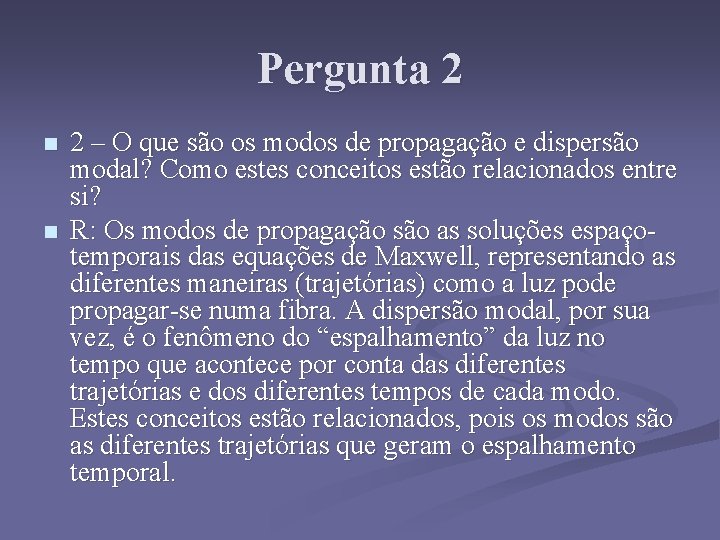 Pergunta 2

2 – O que são os modos de propagação e dispersão modal? Como estes conceitos estão relacionados entre si?

R: Os modos de propagação são as soluções espaço-temporais das equações de Maxwell, representando as diferentes maneiras (trajetórias) como a luz pode propagar-se numa fibra. A dispersão modal, por sua vez, é o fenômeno do “espalhamento” da luz no tempo que acontece por conta das diferentes trajetórias e dos diferentes tempos de cada modo. Estes conceitos estão relacionados, pois os modos são as diferentes trajetórias que geram o espalhamento temporal.